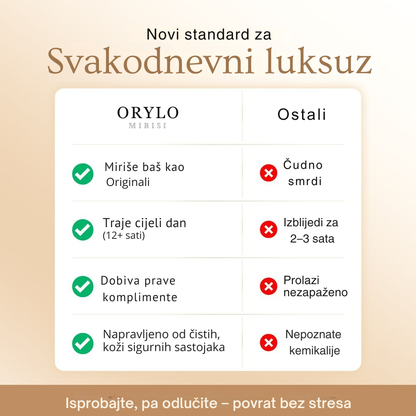 Novi standard za
Svakodnevni luksuz

| ORYLO MIRISI | Ostali |
|---|---|
| Miriše baš kao Originali | Čudno smrdi |
| Traje cijeli dan (12+ sati) | Izblijedi za 2–3 sata |
| Dobiva prave komplimente | Prolazi nezapaženo |
| Napravljeno od čistih, koži sigurnih sastojaka | Nepoznate kemikalije |

Isprobajte, pa odlučite – povrat bez stresa